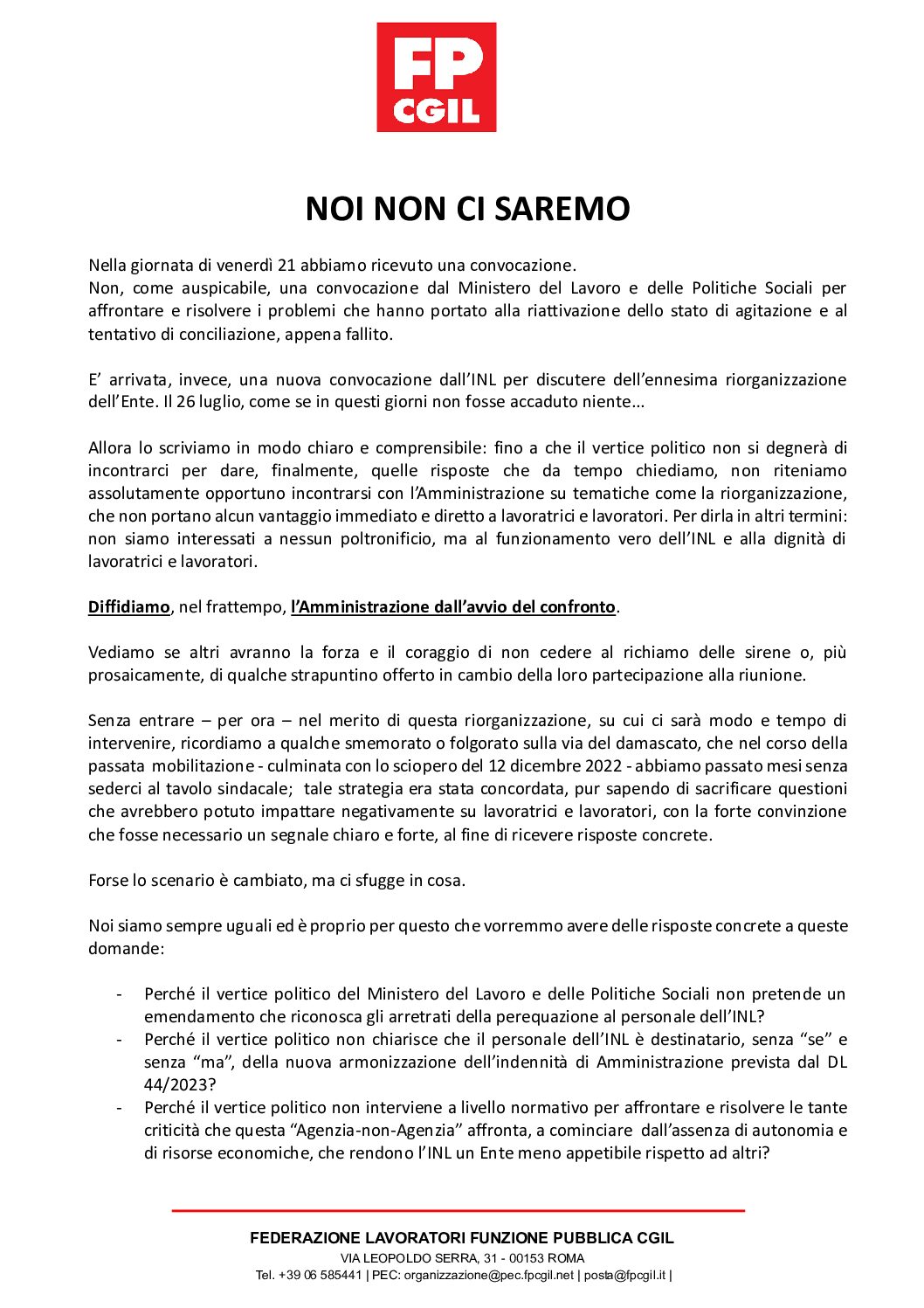 FP
CGIL

NOI NON CI SAREMO

Nella giornata di venerdì 21 abbiamo ricevuto una convocazione.
Non, come auspicabile, una convocazione dal Ministero del Lavoro e delle Politiche Sociali per affrontare e risolvere i problemi che hanno portato alla riattivazione dello stato di agitazione e al tentativo di conciliazione, appena fallito.

E' arrivata, invece, una nuova convocazione dall'INL per discutere dell'ennesima riorganizzazione dell'Ente. Il 26 luglio, come se in questi giorni non fosse accaduto niente...

Allora lo scriviamo in modo chiaro e comprensibile: fino a che il vertice politico non si degnerà di incontrarci per dare, finalmente, quelle risposte che da tempo chiediamo, non riteniamo assolutamente opportuno incontrarsi con l'Amministrazione su tematiche come la riorganizzazione, che non portano alcun vantaggio immediato e diretto a lavoratrici e lavoratori. Per dirla in altri termini: non siamo interessati a nessun poltronificio, ma al funzionamento vero dell'INL e alla dignità di lavoratrici e lavoratori.

Diffidiamo, nel frattempo, l'Amministrazione dall'avvio del confronto.

Vediamo se altri avranno la forza e il coraggio di non cedere al richiamo delle sirene o, più prosaicamente, di qualche strapuntino offerto in cambio della loro partecipazione alla riunione.

Senza entrare – per ora – nel merito di questa riorganizzazione, su cui ci sarà modo e tempo di intervenire, ricordiamo a qualche smemorato o folgorato sulla via del damascato, che nel corso della passata mobilitazione - culminata con lo sciopero del 12 dicembre 2022 - abbiamo passato mesi senza sederci al tavolo sindacale; tale strategia era stata concordata, pur sapendo di sacrificare questioni che avrebbero potuto impattare negativamente su lavoratrici e lavoratori, con la forte convinzione che fosse necessario un segnale chiaro e forte, al fine di ricevere risposte concrete.

Forse lo scenario è cambiato, ma ci sfugge in cosa.

Noi siamo sempre uguali ed è proprio per questo che vorremmo avere delle risposte concrete a queste domande:

- Perché il vertice politico del Ministero del Lavoro e delle Politiche Sociali non pretende un emendamento che riconosca gli arretrati della perequazione al personale dell'INL?
- Perché il vertice politico non chiarisce che il personale dell'INL è destinatario, senza "se" e senza "ma", della nuova armonizzazione dell'indennità di Amministrazione prevista dal DL 44/2023?
- Perché il vertice politico non interviene a livello normativo per affrontare e risolvere le tante criticità che questa "Agenzia-non-Agenzia" affronta, a cominciare dall'assenza di autonomia e di risorse economiche, che rendono l'INL un Ente meno appetibile rispetto ad altri?

FEDERAZIONE LAVORATORI FUNZIONE PUBBLICA CGIL
VIA LEOPOLDO SERRA, 31 - 00153 ROMA
Tel. +39 06 585441 | PEC: organizzazione@pec.fpcgil.net | posta@fpcgil.it |